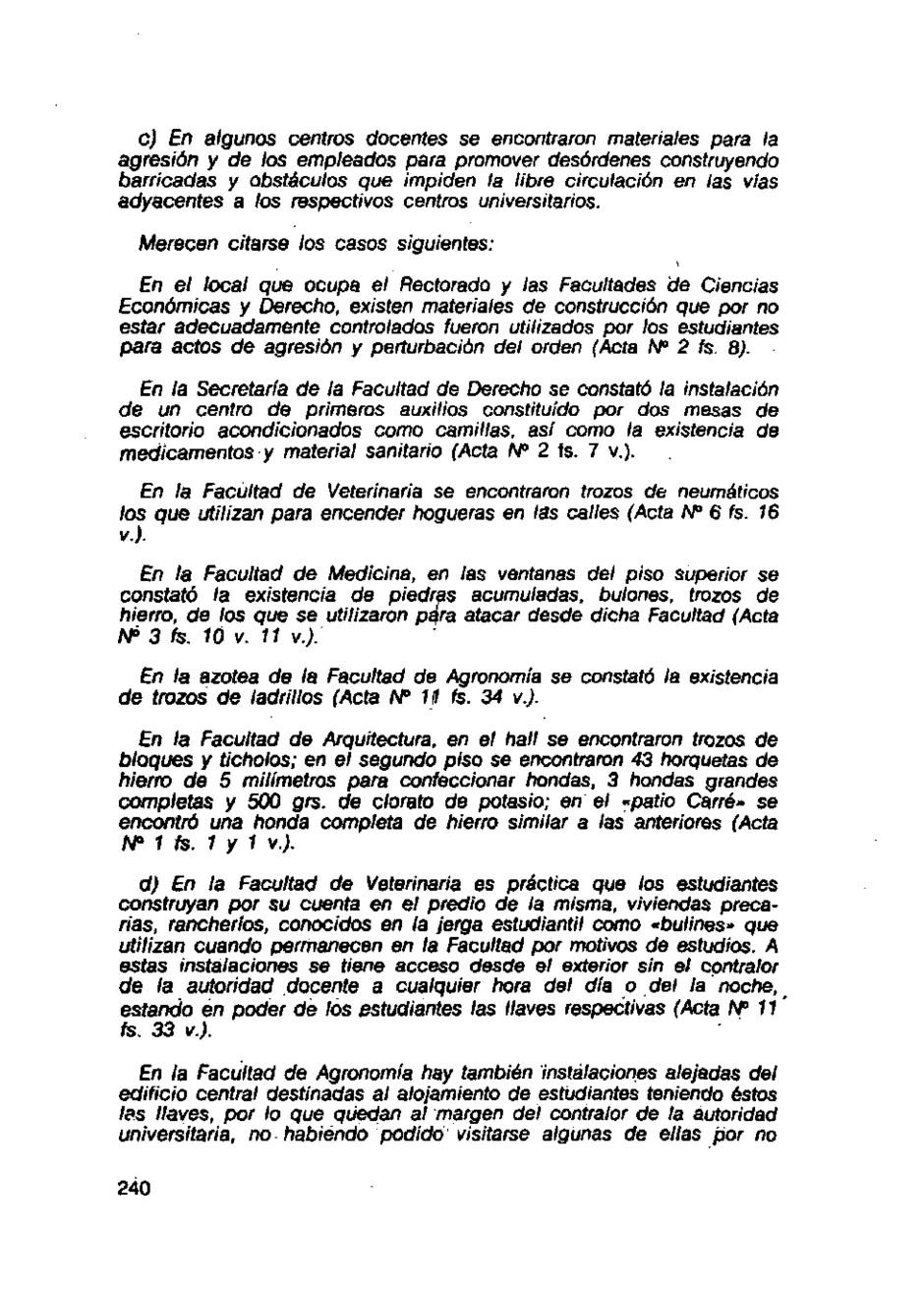 c) En algunos centros docentes se encontraron materiales para la agresión y de los empleados para promover desórdenes construyendo barricadas y obstáculos que impiden la libre circulación en las vías adyacentes a los respectivos centros universitarios.

Merecen citarse los casos siguientes:

En el local que ocupa el Rectorado y las Facultades de Ciencias Económicas y Derecho, existen materiales de construcción que por no estar adecuadamente controlados fueron utilizados por los estudiantes para actos de agresión y perturbación del orden (Acta Nº 2 fs. 8).

En la Secretaría de la Facultad de Derecho se constató la instalación de un centro de primeros auxilios constituído por dos mesas de escritorio acondicionados como camillas, así como la existencia de medicamentos y material sanitario (Acta Nº 2 fs. 7 v.).

En la Facultad de Veterinaria se encontraron trozos de neumáticos los que utilizan para encender hogueras en las calles (Acta Nº 6 fs. 16 v.).

En la Facultad de Medicina, en las ventanas del piso superior se constató la existencia de piedras acumuladas, bulones, trozos de hierro, de los que se utilizaron para atacar desde dicha Facultad (Acta Nº 3 fs. 10 v. 11 v.).

En la azotea de la Facultad de Agronomía se constató la existencia de trozos de ladrillos (Acta Nº 11 fs. 34 v.).

En la Facultad de Arquitectura, en el hall se encontraron trozos de bloques y ticholos; en el segundo piso se encontraron 43 horquetas de hierro de 5 milímetros para confeccionar hondas, 3 hondas grandes completas y 500 grs. de clorato de potasio; en el «patio Carré» se encontró una honda completa de hierro similar a las anteriores (Acta Nº 1 fs. 1 y 1 v.).

d) En la Facultad de Veterinaria es práctica que los estudiantes construyan por su cuenta en el predio de la misma, viviendas precarias, rancheríos, conocidos en la jerga estudiantil como «bulines» que utilizan cuando permanecen en la Facultad por motivos de estudios. A estas instalaciones se tiene acceso desde el exterior sin el contralor de la autoridad docente a cualquier hora del día o del la noche, estando en poder de los estudiantes las llaves respectivas (Acta Nº 11 fs. 33 v.).

En la Facultad de Agronomía hay también instalaciones alejadas del edificio central destinadas al alojamiento de estudiantes teniendo éstos las llaves, por lo que quedan al margen del contralor de la autoridad universitaria, no habiendo podido visitarse algunas de ellas por no

240